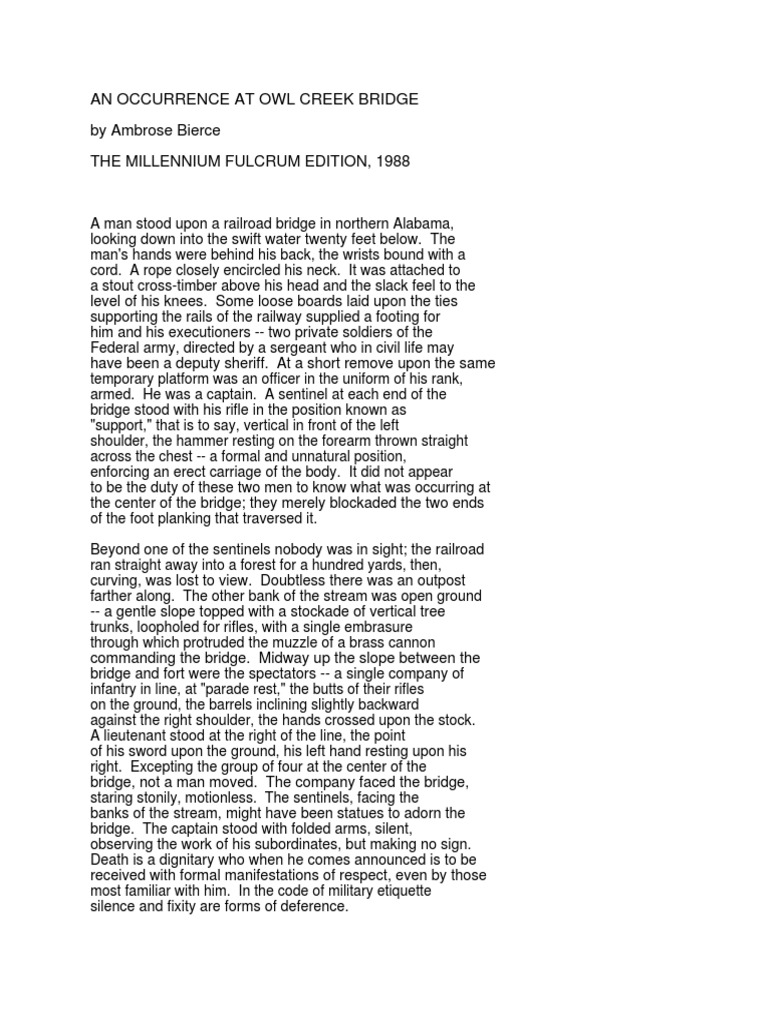 AN OCCURRENCE AT OWL CREEK BRIDGE

by Ambrose Bierce

THE MILLENNIUM FULCRUM EDITION, 1988

A man stood upon a railroad bridge in northern Alabama, looking down into the swift water twenty feet below. The man's hands were behind his back, the wrists bound with a cord. A rope closely encircled his neck. It was attached to a stout cross-timber above his head and the slack feel to the level of his knees. Some loose boards laid upon the ties supporting the rails of the railway supplied a footing for him and his executioners -- two private soldiers of the Federal army, directed by a sergeant who in civil life may have been a deputy sheriff. At a short remove upon the same temporary platform was an officer in the uniform of his rank, armed. He was a captain. A sentinel at each end of the bridge stood with his rifle in the position known as "support," that is to say, vertical in front of the left shoulder, the hammer resting on the forearm thrown straight across the chest -- a formal and unnatural position, enforcing an erect carriage of the body. It did not appear to be the duty of these two men to know what was occurring at the center of the bridge; they merely blockaded the two ends of the foot planking that traversed it.

Beyond one of the sentinels nobody was in sight; the railroad ran straight away into a forest for a hundred yards, then, curving, was lost to view. Doubtless there was an outpost farther along. The other bank of the stream was open ground -- a gentle slope topped with a stockade of vertical tree trunks, loopholed for rifles, with a single embrasure through which protruded the muzzle of a brass cannon commanding the bridge. Midway up the slope between the bridge and fort were the spectators -- a single company of infantry in line, at "parade rest," the butts of their rifles on the ground, the barrels inclining slightly backward against the right shoulder, the hands crossed upon the stock. A lieutenant stood at the right of the line, the point of his sword upon the ground, his left hand resting upon his right. Excepting the group of four at the center of the bridge, not a man moved. The company faced the bridge, staring stonily, motionless. The sentinels, facing the banks of the stream, might have been statues to adorn the bridge. The captain stood with folded arms, silent, observing the work of his subordinates, but making no sign. Death is a dignitary who when he comes announced is to be received with formal manifestations of respect, even by those most familiar with him. In the code of military etiquette silence and fixity are forms of deference.